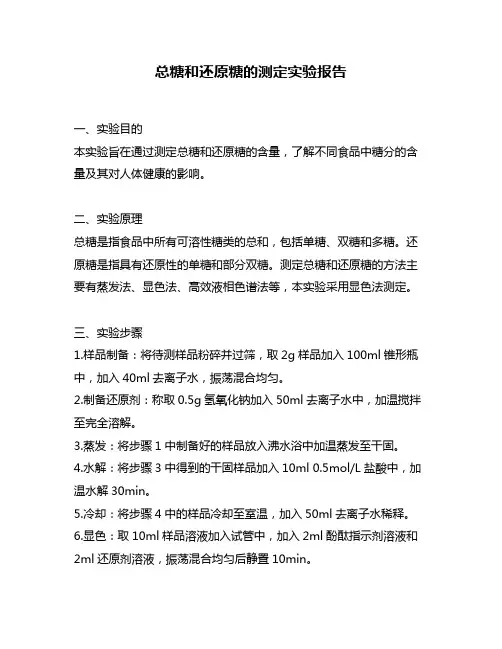 总糖和还原糖的测定实验报告

一、实验目的
本实验旨在通过测定总糖和还原糖的含量，了解不同食品中糖分的含量及其对人体健康的影响。

二、实验原理
总糖是指食品中所有可溶性糖类的总和，包括单糖、双糖和多糖。还原糖是指具有还原性的单糖和部分双糖。测定总糖和还原糖的方法主要有蒸发法、显色法、高效液相色谱法等，本实验采用显色法测定。

三、实验步骤
1.样品制备：将待测样品粉碎并过筛，取 2g 样品加入 100ml 锥形瓶中，加入 40ml 去离子水，振荡混合均匀。
2.制备还原剂：称取 0.5g 氢氧化钠加入 50ml 去离子水中，加温搅拌至完全溶解。
3.蒸发：将步骤 1 中制备好的样品放入沸水浴中加温蒸发至干固。
4.水解：将步骤 3 中得到的干固样品加入 10ml 0.5mol/L 盐酸中，加温水解 30min。
5.冷却：将步骤 4 中的样品冷却至室温，加入 50ml 去离子水稀释。
6.显色：取 10ml 样品溶液加入试管中，加入 2ml 酚酞指示剂溶液和 2ml 还原剂溶液，振荡混合均匀后静置 10min。